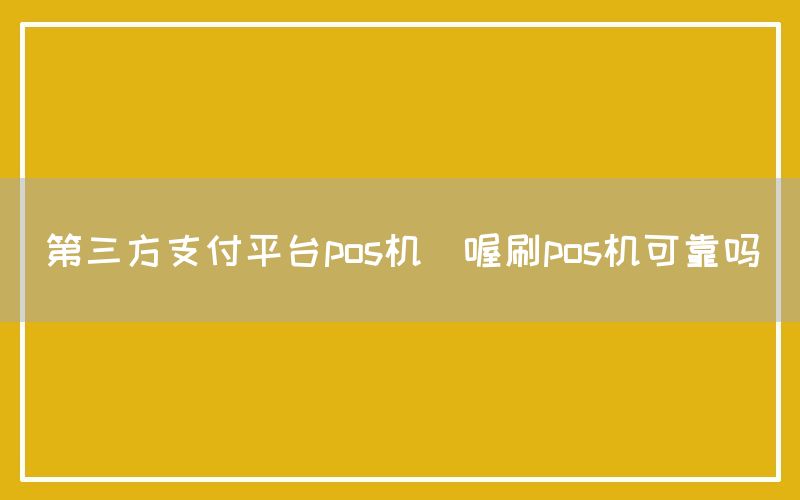 第三方支付平台pos机 喔刷pos机可靠吗